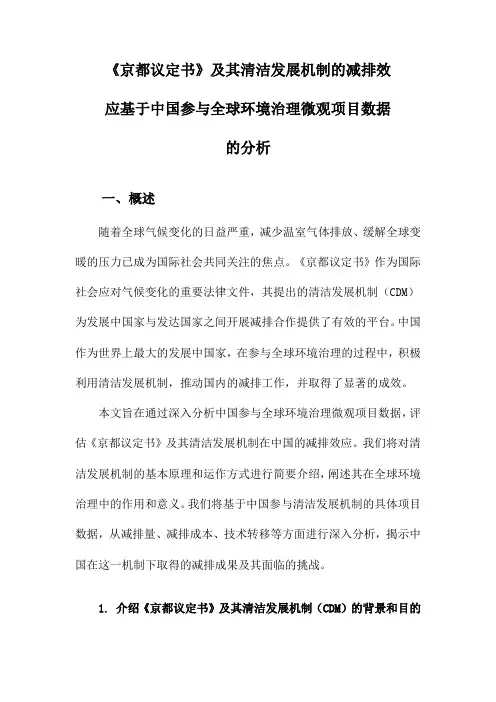 《京都议定书》及其清洁发展机制的减排效应基于中国参与全球环境治理微观项目数据的分析

一、概述

随着全球气候变化的日益严重，减少温室气体排放、缓解全球变暖的压力已成为国际社会共同关注的焦点。《京都议定书》作为国际社会应对气候变化的重要法律文件，其提出的清洁发展机制（CDM）为发展中国家与发达国家之间开展减排合作提供了有效的平台。中国作为世界上最大的发展中国家，在参与全球环境治理的过程中，积极利用清洁发展机制，推动国内的减排工作，并取得了显著的成效。

本文旨在通过深入分析中国参与全球环境治理微观项目数据，评估《京都议定书》及其清洁发展机制在中国的减排效应。我们将对清洁发展机制的基本原理和运作方式进行简要介绍，阐述其在全球环境治理中的作用和意义。我们将基于中国参与清洁发展机制的具体项目数据，从减排量、减排成本、技术转移等方面进行深入分析，揭示中国在这一机制下取得的减排成果及其面临的挑战。

1. 介绍《京都议定书》及其清洁发展机制（CDM）的背景和目的